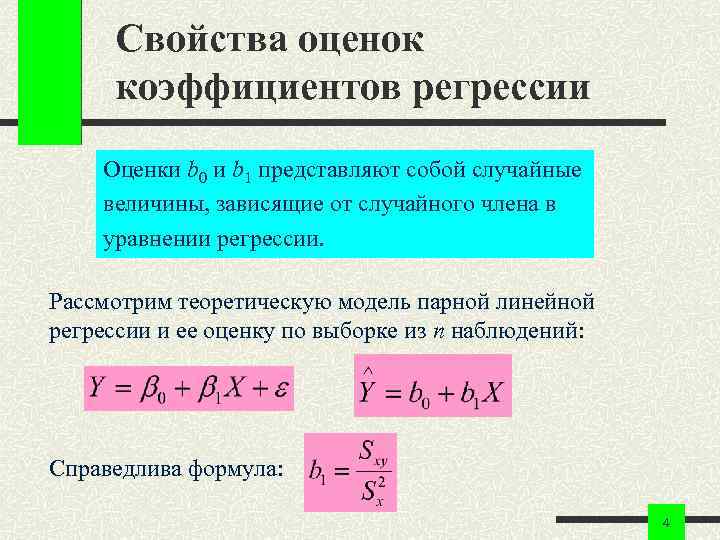 Свойства оценок коэффициентов регрессии

Оценки $b_0$ и $b_1$ представляют собой случайные величины, зависящие от случайного члена в уравнении регрессии.

Рассмотрим теоретическую модель парной линейной регрессии и ее оценку по выборке из $n$ наблюдений:

$Y = \beta_0 + \beta_1 X + \varepsilon$

$\hat{Y} = b_0 + b_1 X$

Справедлива формула: $b_1 = \frac{S_{xy}}{S_x^2}$

4